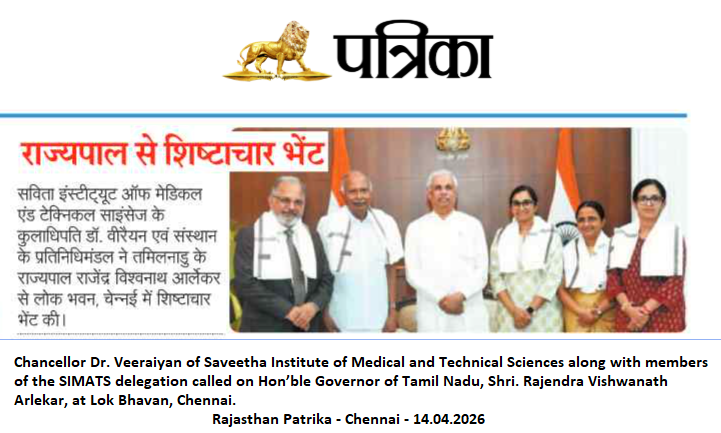 पत्रिका

राज्यपाल से शिष्टाचार भेंट

सविता इंस्टीट्यूट ऑफ मेडिकल एंड टेक्निकल साइंसेज के कुलाधिपति डॉ. वीरैयन एवं संस्थान के प्रतिनिधिमंडल ने तमिलनाडु के राज्यपाल राजेंद्र विश्वनाथ आर्लेकर से लोक भवन, चेन्नई में शिष्टाचार भेंट की।

Chancellor Dr. Veeraiyan of Saveetha Institute of Medical and Technical Sciences along with members of the SIMATS delegation called on Hon'ble Governor of Tamil Nadu, Shri. Rajendra Vishwanath Arlekar, at Lok Bhavan, Chennai.

Rajasthan Patrika - Chennai - 14.04.2026